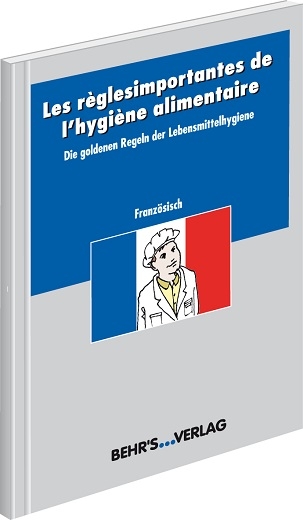 Les règlesimportantes de l'hygiène alimentaire

Die goldenen Regeln der Lebensmittelhygiene

Französisch

BEHR'S...VERLAG